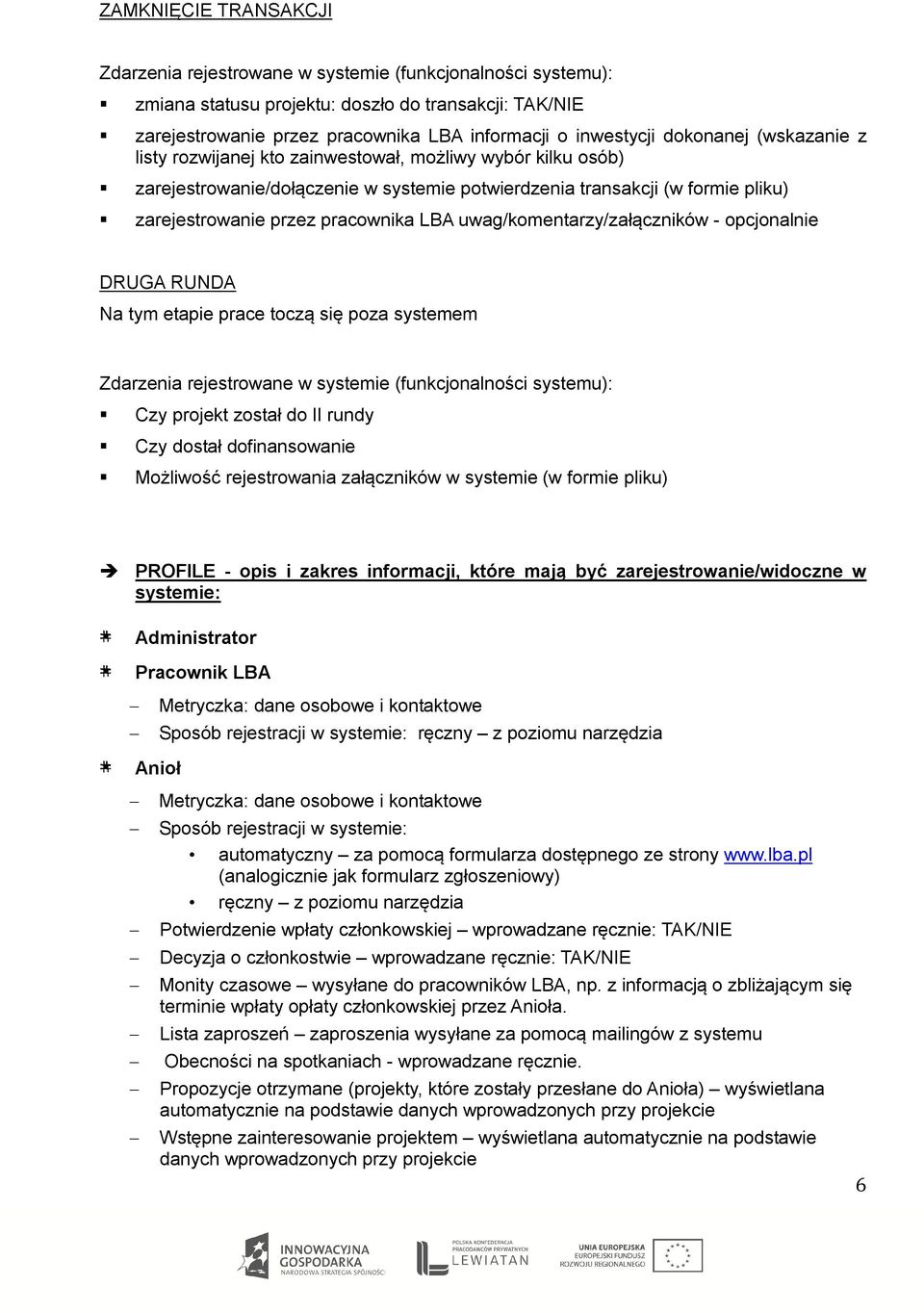 ZAMKNIĘCIE TRANSAKCJI

Zdarzenia rejestrowane w systemie (funkcjonalności systemu):

▪ zmiana statusu projektu: doszło do transakcji: TAK/NIE
▪ zarejestrowanie przez pracownika LBA informacji o inwestycji dokonanej (wskazanie z listy rozwijanej kto zainwestował, możliwy wybór kilku osób)
▪ zarejestrowanie/dołączenie w systemie potwierdzenia transakcji (w formie pliku)
▪ zarejestrowanie przez pracownika LBA uwag/komentarzy/załączników - opcjonalnie

DRUGA RUNDA

Na tym etapie prace toczą się poza systemem

Zdarzenia rejestrowane w systemie (funkcjonalności systemu):

▪ Czy projekt został do II rundy
▪ Czy dostał dofinansowanie
▪ Możliwość rejestrowania załączników w systemie (w formie pliku)

➔ PROFILE - opis i zakres informacji, które mają być zarejestrowanie/widoczne w systemie:

⁕ Administrator
⁕ Pracownik LBA
– Metryczka: dane osobowe i kontaktowe
– Sposób rejestracji w systemie: ręczny – z poziomu narzędzia
⁕ Anioł
– Metryczka: dane osobowe i kontaktowe
– Sposób rejestracji w systemie:
• automatyczny – za pomocą formularza dostępnego ze strony www.lba.pl (analogicznie jak formularz zgłoszeniowy)
• ręczny – z poziomu narzędzia
– Potwierdzenie wpłaty członkowskiej – wprowadzane ręcznie: TAK/NIE
– Decyzja o członkostwie – wprowadzane ręcznie: TAK/NIE
– Monity czasowe – wysyłane do pracowników LBA, np. z informacją o zbliżającym się terminie wpłaty opłaty członkowskiej przez Anioła.
– Lista zaproszeń – zaproszenia wysyłane za pomocą mailingów z systemu
– Obecności na spotkaniach - wprowadzane ręcznie.
– Propozycje otrzymane (projekty, które zostały przesłane do Anioła) – wyświetlana automatycznie na podstawie danych wprowadzonych przy projekcie
– Wstępne zainteresowanie projektem – wyświetlana automatycznie na podstawie danych wprowadzonych przy projekcie

6

INNOWACYJNA GOSPODARKA NARODOWA STRATEGIA SPÓJNOŚCI
POLSKA KONFEDERACJA PRACODAWCÓW PRYWATNYCH LEWIATAN
UNIA EUROPEJSKA EUROPEJSKI FUNDUSZ ROZWOJU REGIONALNEGO